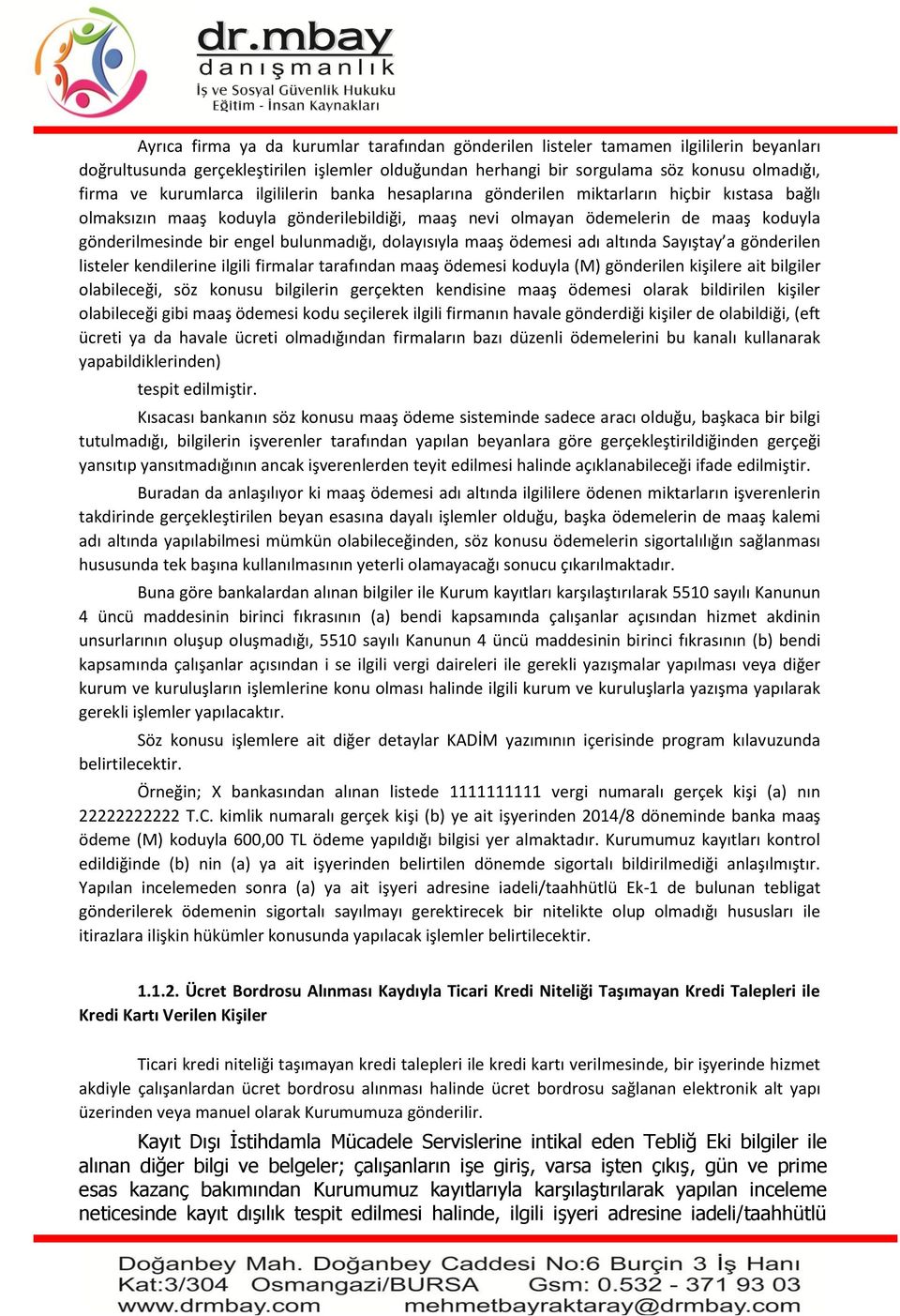 dr.mbay
danışmanlık
İş ve Sosyal Güvenlik Hukuku
Eğitim - İnsan Kaynakları

Ayrıca firma ya da kurumlar tarafından gönderilen listeler tamamen ilgililerin beyanları doğrultusunda gerçekleştirilen işlemler olduğundan herhangi bir sorgulama söz konusu olmadığı, firma ve kurumlarca ilgililerin banka hesaplarına gönderilen miktarların hiçbir kıstasa bağlı olmaksızın maaş koduyla gönderilebildiği, maaş nevi olmayan ödemelerin de maaş koduyla gönderilmesinde bir engel bulunmadığı, dolayısıyla maaş ödemesi adı altında Sayıştay'a gönderilen listeler kendilerine ilgili firmalar tarafından maaş ödemesi koduyla (M) gönderilen kişilere ait bilgiler olabileceği, söz konusu bilgilerin gerçekten kendisine maaş ödemesi olarak bildirilen kişiler olabileceği gibi maaş ödemesi kodu seçilerek ilgili firmanın havale gönderdiği kişiler de olabildiği, (eft ücreti ya da havale ücreti olmadığından firmaların bazı düzenli ödemelerini bu kanalı kullanarak yapabildiklerinden)

tespit edilmiştir.

Kısacası bankanın söz konusu maaş ödeme sisteminde sadece aracı olduğu, başkaca bir bilgi tutulmadığı, bilgilerin işverenler tarafından yapılan beyanlara göre gerçekleştirildiğinden gerçeği yansıtıp yansıtmadığının ancak işverenlerden teyit edilmesi halinde açıklanabileceği ifade edilmiştir.

Buradan da anlaşılıyor ki maaş ödemesi adı altında ilgililere ödenen miktarların işverenlerin takdirinde gerçekleştirilen beyan esasına dayalı işlemler olduğu, başka ödemelerin de maaş kalemi adı altında yapılabilmesi mümkün olabileceğinden, söz konusu ödemelerin sigortalılığın sağlanması hususunda tek başına kullanılmasının yeterli olamayacağı sonucu çıkarılmaktadır.

Buna göre bankalardan alınan bilgiler ile Kurum kayıtları karşılaştırılarak 5510 sayılı Kanunun 4 üncü maddesinin birinci fıkrasının (a) bendi kapsamında çalışanlar açısından hizmet akdinin unsurlarının oluşup oluşmadığı, 5510 sayılı Kanunun 4 üncü maddesinin birinci fıkrasının (b) bendi kapsamında çalışanlar açısından i se ilgili vergi daireleri ile gerekli yazışmalar yapılması veya diğer kurum ve kuruluşların işlemlerine konu olması halinde ilgili kurum ve kuruluşlarla yazışma yapılarak gerekli işlemler yapılacaktır.

Söz konusu işlemlere ait diğer detaylar KADİM yazımının içerisinde program kılavuzunda belirtilecektir.

Örneğin; X bankasından alınan listede 1111111111 vergi numaralı gerçek kişi (a) nın 22222222222 T.C. kimlik numaralı gerçek kişi (b) ye ait işyerinden 2014/8 döneminde banka maaş ödeme (M) koduyla 600,00 TL ödeme yapıldığı bilgisi yer almaktadır. Kurumumuz kayıtları kontrol edildiğinde (b) nin (a) ya ait işyerinden belirtilen dönemde sigortalı bildirilmediği anlaşılmıştır. Yapılan incelemeden sonra (a) ya ait işyeri adresine iadeli/taahhütlü Ek-1 de bulunan tebligat gönderilerek ödemenin sigortalı sayılmayı gerektirecek bir nitelikte olup olmadığı hususları ile itirazlara ilişkin hükümler konusunda yapılacak işlemler belirtilecektir.

1.1.2. Ücret Bordrosu Alınması Kaydıyla Ticari Kredi Niteliği Taşımayan Kredi Talepleri ile Kredi Kartı Verilen Kişiler

Ticari kredi niteliği taşımayan kredi talepleri ile kredi kartı verilmesinde, bir işyerinde hizmet akdiyle çalışanlardan ücret bordrosu alınması halinde ücret bordrosu sağlanan elektronik alt yapı üzerinden veya manuel olarak Kurumumuza gönderilir.

Kayıt Dışı İstihdamla Mücadele Servislerine intikal eden Tebliğ Eki bilgiler ile alınan diğer bilgi ve belgeler; çalışanların işe giriş, varsa işten çıkış, gün ve prime esas kazanç bakımından Kurumumuz kayıtlarıyla karşılaştırılarak yapılan inceleme neticesinde kayıt dışılık tespit edilmesi halinde, ilgili işyeri adresine iadeli/taahhütlü

Doğanbey Mah. Doğanbey Caddesi No:6 Burçin 3 İş Hanı Kat:3/304 Osmangazi/BURSA Gsm: 0.532 - 371 93 03
www.drmbay.com mehmetbayraktaray@drmbay.com